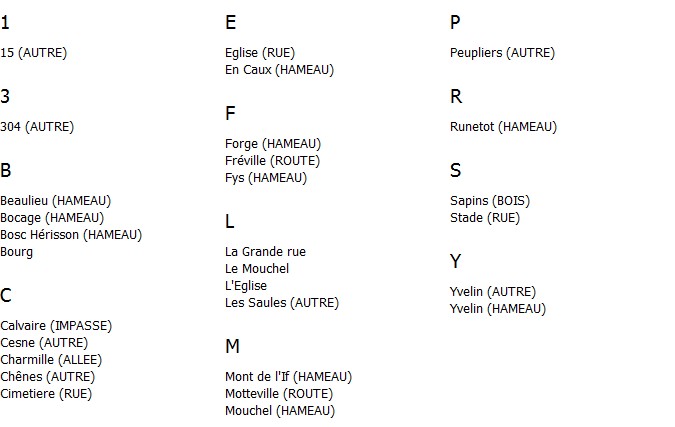 1

15 (AUTRE)

3

304 (AUTRE)

B

Beaulieu (HAMEAU)
Bocage (HAMEAU)
Bosc Hérisson (HAMEAU)
Bourg

C

Calvaire (IMPASSE)
Cesne (AUTRE)
Charmille (ALLEE)
Chênes (AUTRE)
Cimetiere (RUE)

E

Eglise (RUE)
En Caux (HAMEAU)

F

Forge (HAMEAU)
Fréville (ROUTE)
Fys (HAMEAU)

L

La Grande rue
Le Mouchel
L'Eglise
Les Saules (AUTRE)

M

Mont de l'If (HAMEAU)
Motteville (ROUTE)
Mouchel (HAMEAU)

P

Peupliers (AUTRE)

R

Runetot (HAMEAU)

S

Sapins (BOIS)
Stade (RUE)

Y

Yvelin (AUTRE)
Yvelin (HAMEAU)